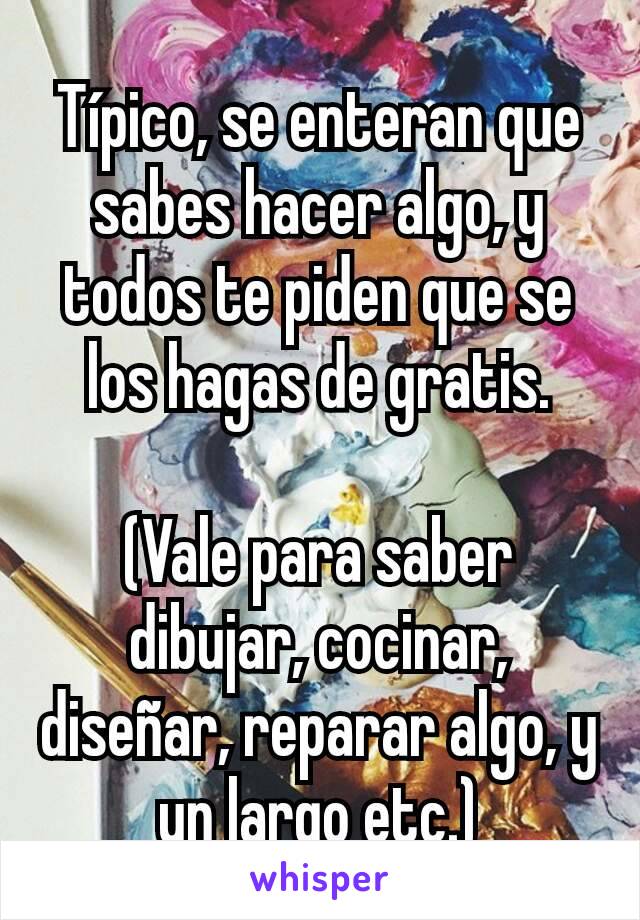 Típico, se enteran que sabes hacer algo, y todos te piden que se los hagas de gratis.

(Vale para saber dibujar, cocinar, diseñar, reparar algo, y un largo etc.)

whisper